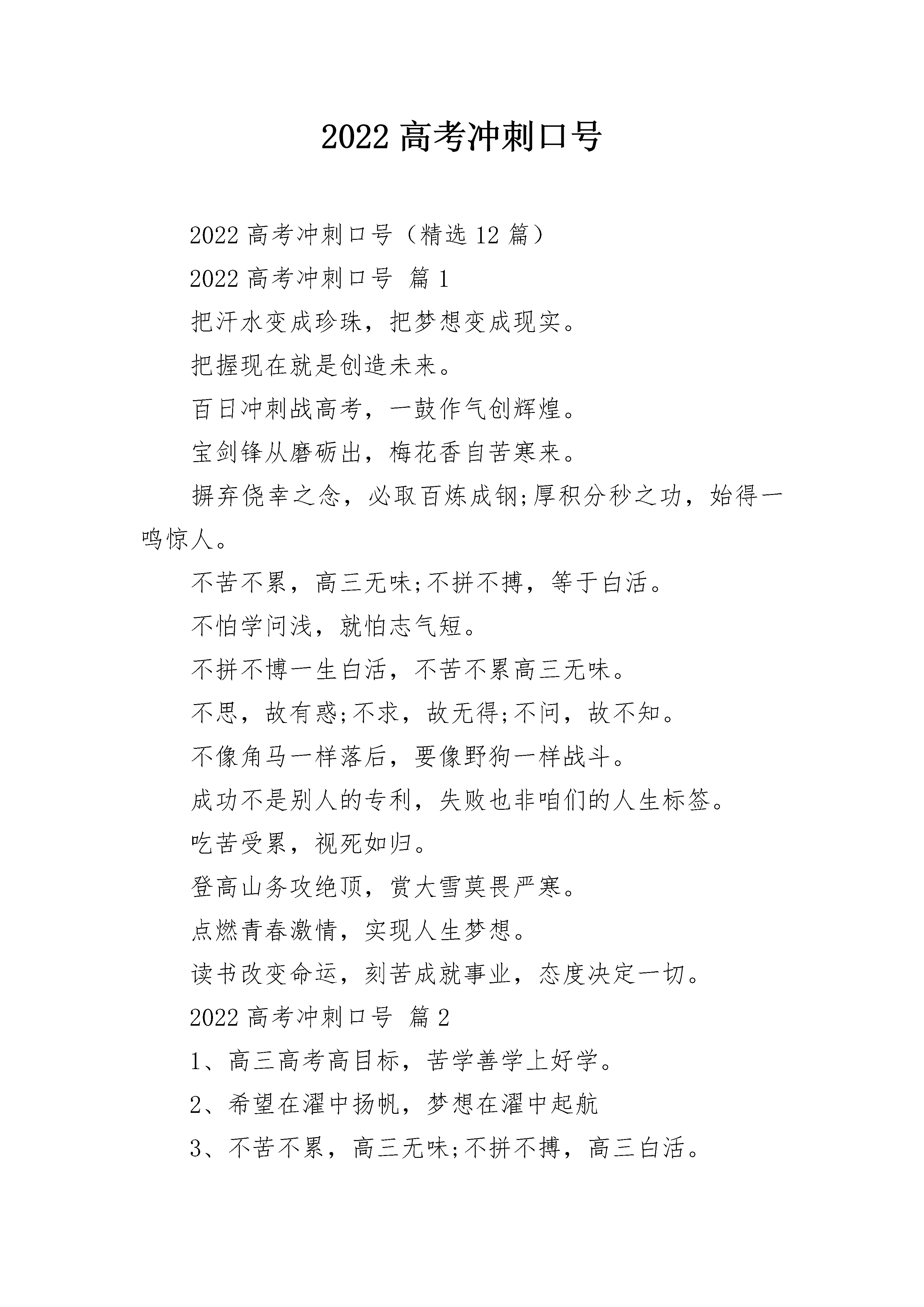 2022 高考冲刺口号

2022 高考冲刺口号（精选 12 篇）

2022 高考冲刺口号 篇 1

把汗水变成珍珠，把梦想变成现实。

把握现在就是创造未来。

百日冲刺战高考，一鼓作气创辉煌。

宝剑锋从磨砺出，梅花香自苦寒来。

摒弃侥幸之念，必取百炼成钢;厚积分秒之功，始得一鸣惊人。

不苦不累，高三无味;不拼不搏，等于白活。

不怕学问浅，就怕志气短。

不拼不博一生白活，不苦不累高三无味。

不思，故有惑;不求，故无得;不问，故不知。

不像角马一样落后，要像野狗一样战斗。

成功不是别人的专利，失败也非咱们的人生标签。

吃苦受累，视死如归。

登高山务攻绝顶，赏大雪莫畏严寒。

点燃青春激情，实现人生梦想。

读书改变命运，刻苦成就事业，态度决定一切。

2022 高考冲刺口号 篇 2

1、高三高考高目标，苦学善学上好学。

2、希望在濯中扬帆，梦想在濯中起航

3、不苦不累，高三无味;不拼不搏，高三白活。